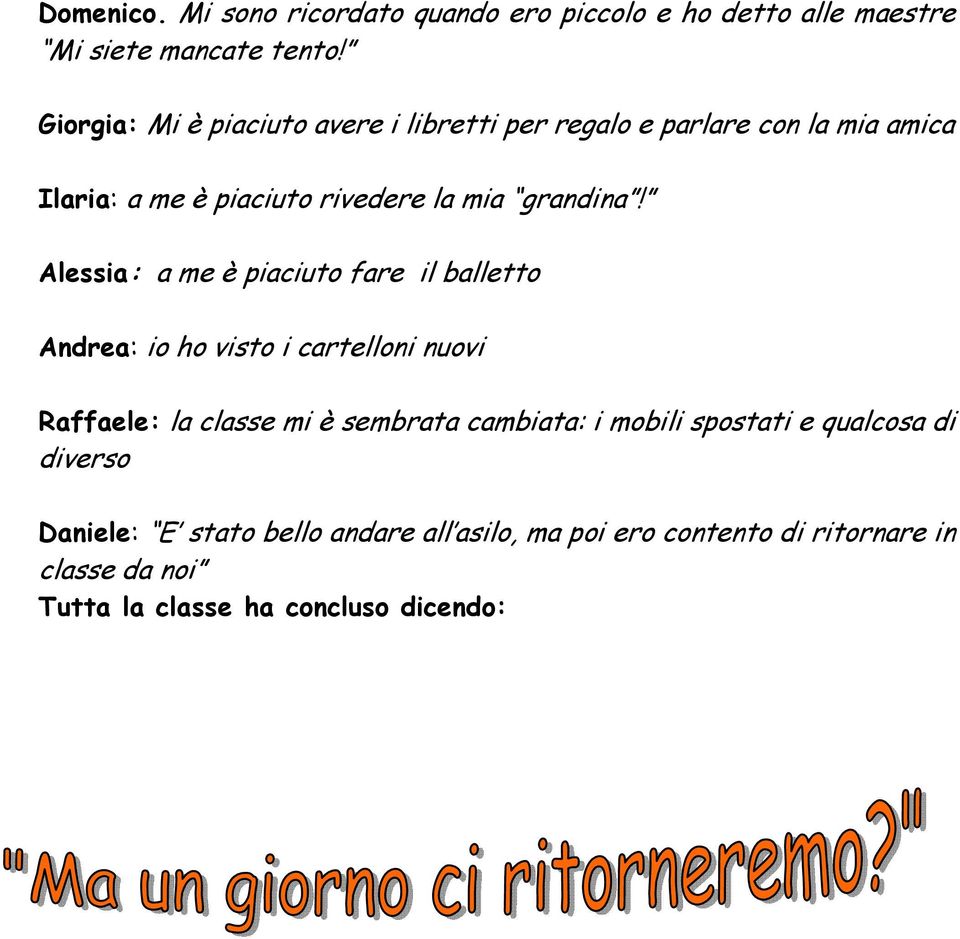 Domenico. Mi sono ricordato quando ero piccolo e ho detto alle maestre "Mi siete mancate tento!"

Giorgia: Mi è piaciuto avere i libretti per regalo e parlare con la mia amica

Ilaria: a me è piaciuto rivedere la mia "grandina"!"

Alessia: a me è piaciuto fare il balletto

Andrea: io ho visto i cartelloni nuovi

Raffaele: la classe mi è sembrata cambiata: i mobili spostati e qualcosa di diverso

Daniele: "E' stato bello andare all'asilo, ma poi ero contento di ritornare in classe da noi"
Tutta la classe ha concluso dicendo:

"Ma un giorno ci ritorneremo?"